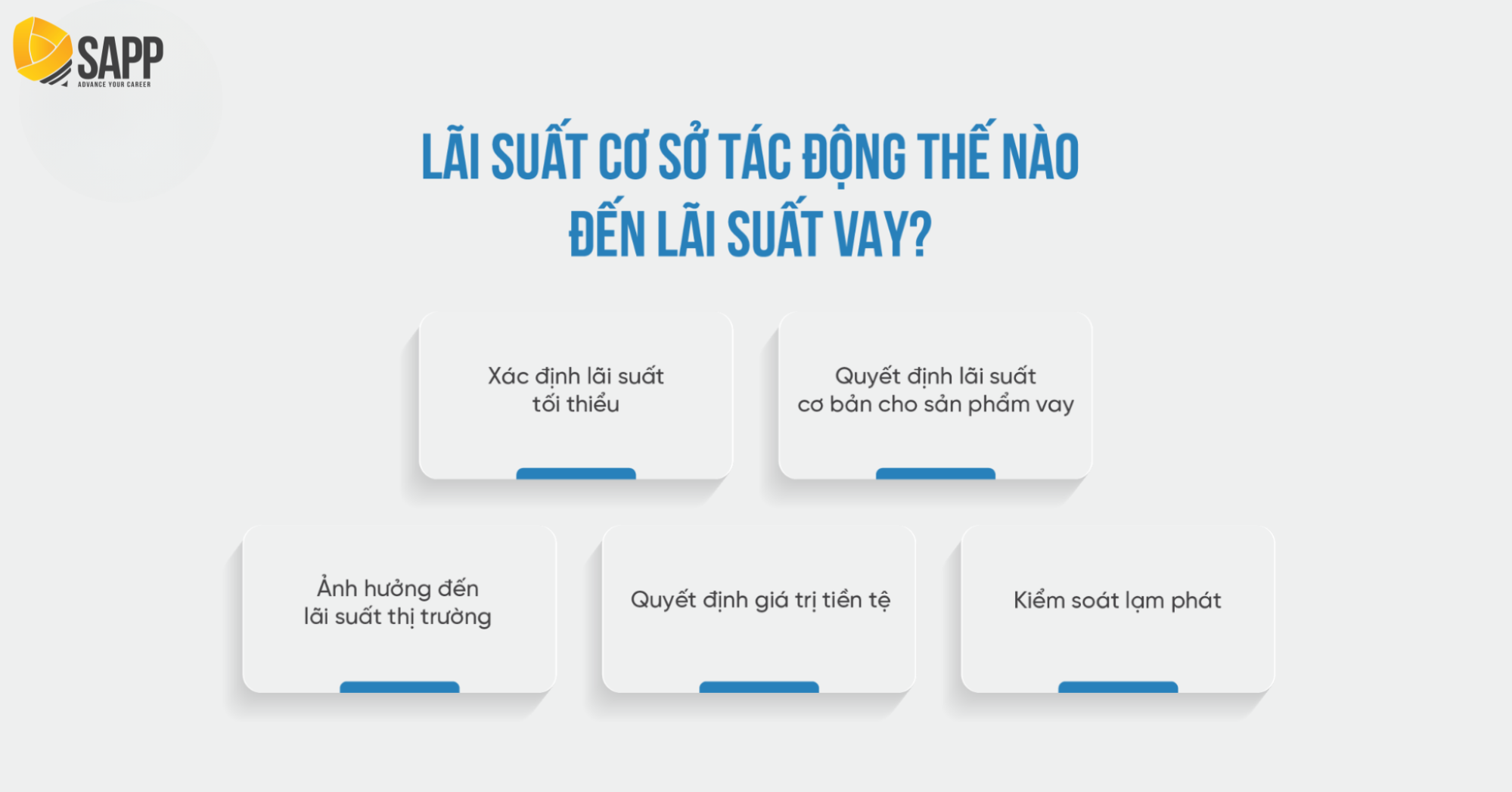 SAPP
ADVANCE YOUR CAREER

LÃI SUẤT CƠ SỞ TÁC ĐỘNG THẾ NÀO ĐẾN LÃI SUẤT VAY?

Xác định lãi suất tối thiểu

Quyết định lãi suất cơ bản cho sản phẩm vay

Ảnh hưởng đến lãi suất thị trường

Quyết định giá trị tiền tệ

Kiểm soát lạm phát